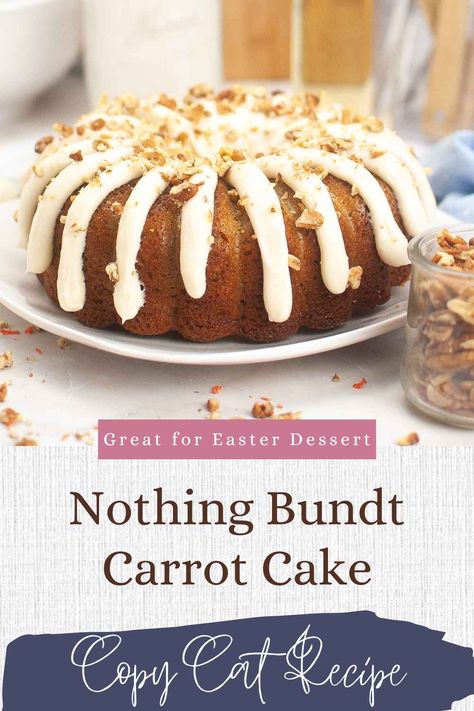 Great for Easter Dessert

Nothing Bundt Carrot Cake

Copy Cat Recipe